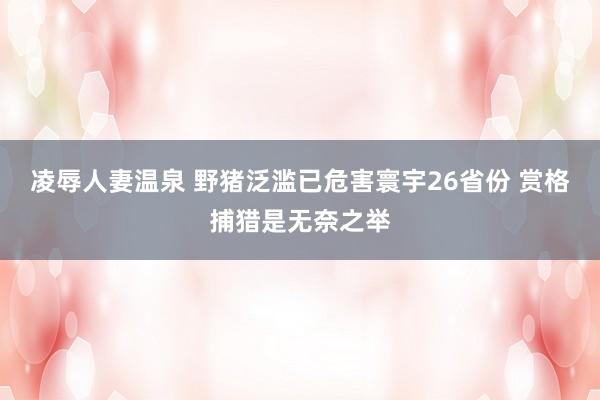 凌辱人妻温泉 野猪泛滥已危害寰宇26省份 赏格捕猎是无奈之举